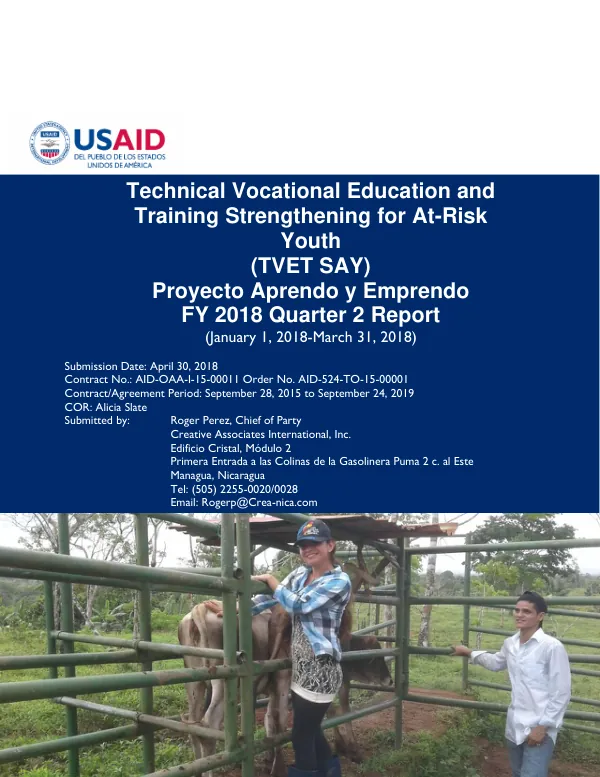 USAID
DEL PUEBLO DE LOS ESTADOS UNIDOS DE AMÉRICA

Technical Vocational Education and Training Strengthening for At-Risk Youth
(TVET SAY)
Proyecto Aprendo y Emprendo
FY 2018 Quarter 2 Report
(January 1, 2018-March 31, 2018)

Submission Date: April 30, 2018
Contract No.: AID-OAA-I-15-00011 Order No. AID-524-TO-15-00001
Contract/Agreement Period: September 28, 2015 to September 24, 2019
COR: Alicia Slate
Submitted by: Roger Perez, Chief of Party
Creative Associates International, Inc.
Edificio Cristal, Módulo 2
Primera Entrada a las Colinas de la Gasolinera Puma 2 c. al Este
Managua, Nicaragua
Tel: (505) 2255-0020/0028
Email: Rogerp@Crea-nica.com